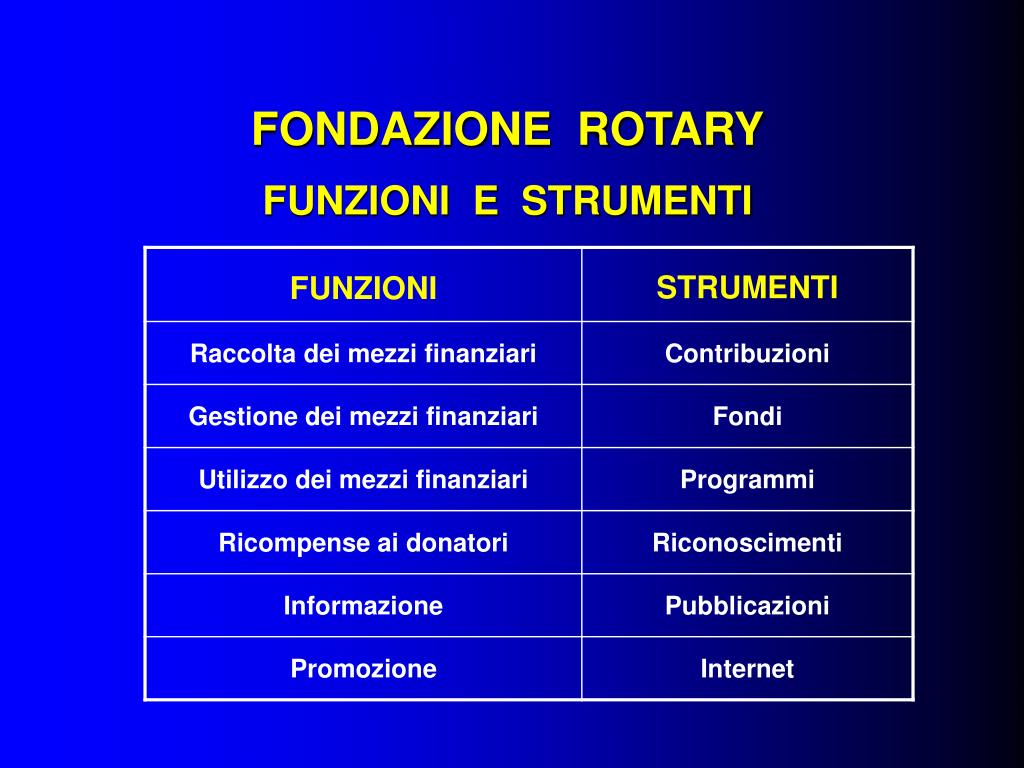 FONDAZIONE ROTARY

FUNZIONI E STRUMENTI

| FUNZIONI | STRUMENTI |
|---|---|
| Raccolta dei mezzi finanziari | Contribuzioni |
| Gestione dei mezzi finanziari | Fondi |
| Utilizzo dei mezzi finanziari | Programmi |
| Ricompense ai donatori | Riconoscimenti |
| Informazione | Pubblicazioni |
| Promozione | Internet |